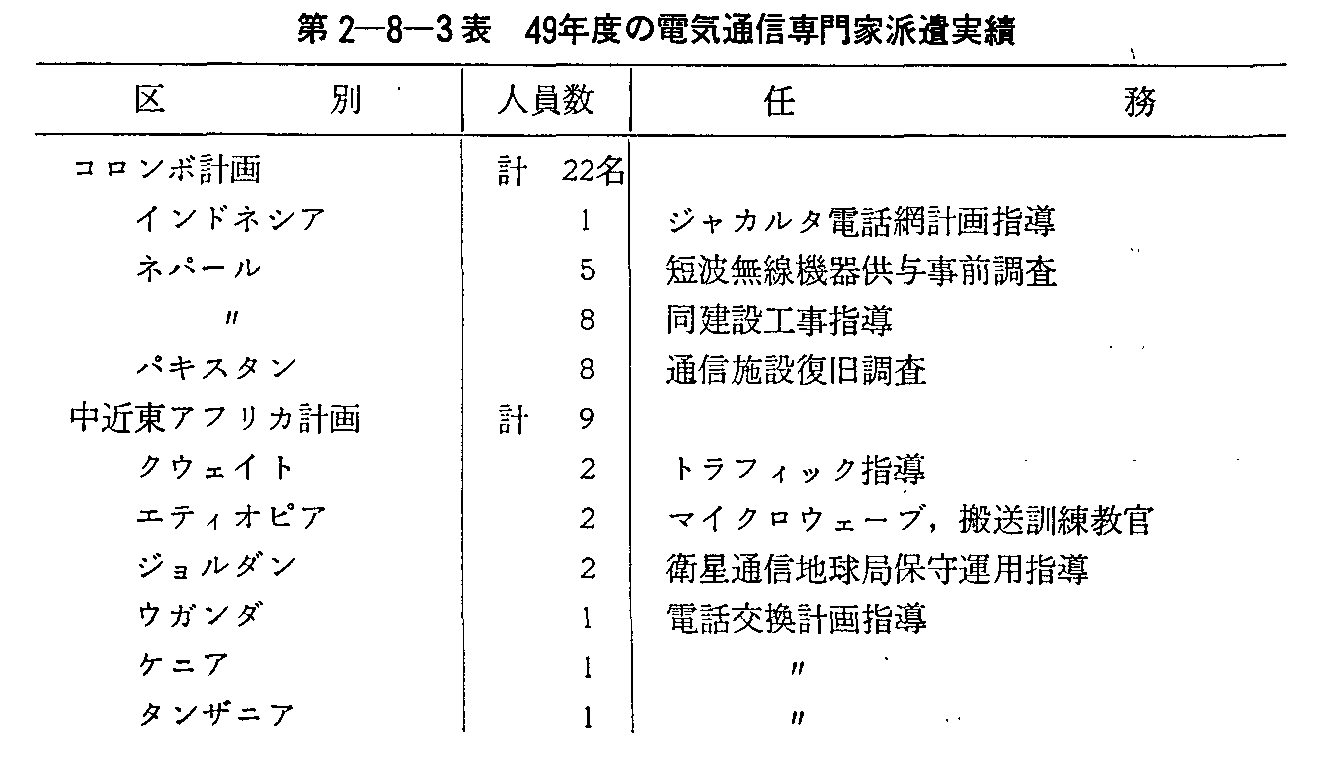 第2—8—3表　49年度の電気通信専門家派遣実績

| 区　　　別 | 人員数 | 任　　　　務 |
|---|---|---|
| コロンボ計画 | 計　22名 | |
| インドネシア | 1 | ジャカルタ電話網計画指導 |
| ネパール | 5 | 短波無線機器供与事前調査 |
| 〃 | 8 | 同建設工事指導 |
| パキスタン | 8 | 通信施設復旧調査 |
| 中近東アフリカ計画 | 計　9 | |
| クウェイト | 2 | トラフィック指導 |
| エティオピア | 2 | マイクロウェーブ，搬送訓練教官 |
| ジョルダン | 2 | 衛星通信地球局保守運用指導 |
| ウガンダ | 1 | 電話交換計画指導 |
| ケニア | 1 | 〃 |
| タンザニア | 1 | 〃 |